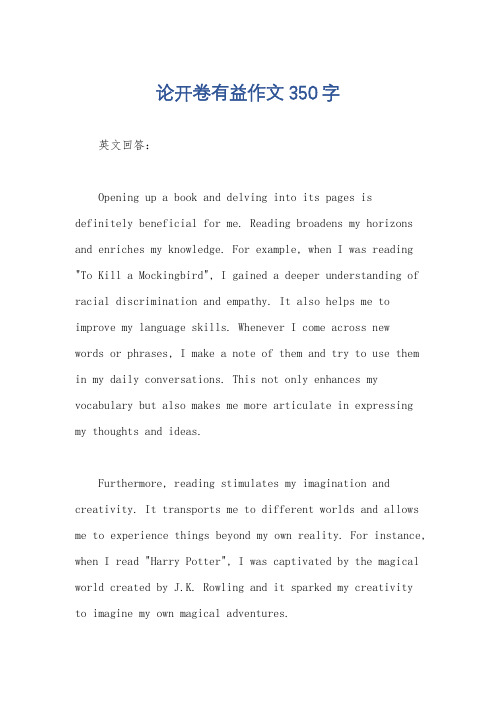 论开卷有益作文350字

英文回答：

Opening up a book and delving into its pages is definitely beneficial for me. Reading broadens my horizons and enriches my knowledge. For example, when I was reading "To Kill a Mockingbird", I gained a deeper understanding of racial discrimination and empathy. It also helps me to improve my language skills. Whenever I come across new words or phrases, I make a note of them and try to use them in my daily conversations. This not only enhances my vocabulary but also makes me more articulate in expressing my thoughts and ideas.

Furthermore, reading stimulates my imagination and creativity. It transports me to different worlds and allows me to experience things beyond my own reality. For instance, when I read "Harry Potter", I was captivated by the magical world created by J.K. Rowling and it sparked my creativity to imagine my own magical adventures.